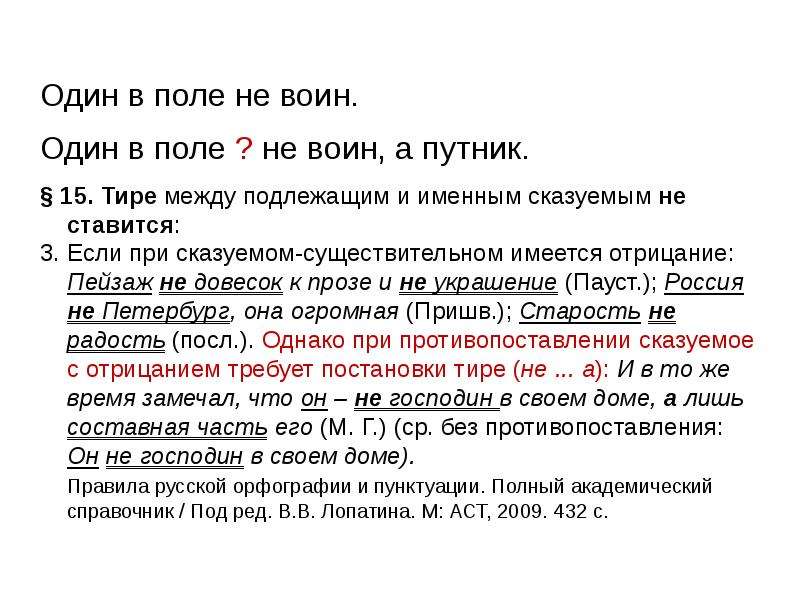 Один в поле не воин.

Один в поле ? не воин, а путник.

§ 15. Тире между подлежащим и именным сказуемым не ставится:

3. Если при сказуемом-существительном имеется отрицание: Пейзаж не довесок к прозе и не украшение (Пауст.); Россия не Петербург, она огромная (Пришв.); Старость не радость (посл.). Однако при противопоставлении сказуемое с отрицанием требует постановки тире (не ... а): И в то же время замечал, что он – не господин в своем доме, а лишь составная часть его (М. Г.) (ср. без противопоставления: Он не господин в своем доме).

Правила русской орфографии и пунктуации. Полный академический справочник / Под ред. В.В. Лопатина. М: АСТ, 2009. 432 с.